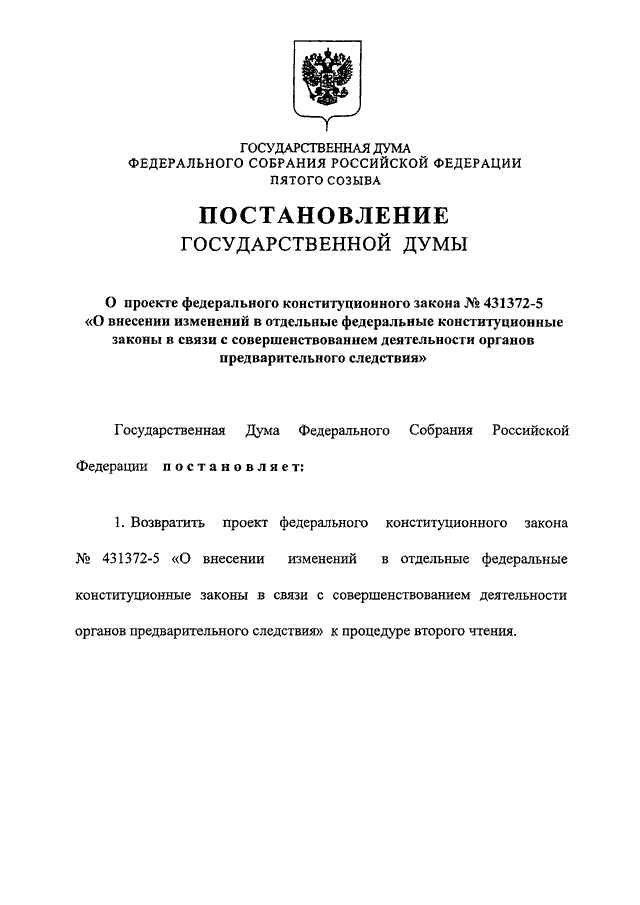 ГОСУДАРСТВЕННАЯ ДУМА
ФЕДЕРАЛЬНОГО СОБРАНИЯ РОССИЙСКОЙ ФЕДЕРАЦИИ
ПЯТОГО СОЗЫВА

ПОСТАНОВЛЕНИЕ
ГОСУДАРСТВЕННОЙ ДУМЫ

О проекте федерального конституционного закона № 431372-5 «О внесении изменений в отдельные федеральные конституционные законы в связи с совершенствованием деятельности органов предварительного следствия»

Государственная Дума Федерального Собрания Российской Федерации постановляет:

1. Возвратить проект федерального конституционного закона № 431372-5 «О внесении изменений в отдельные федеральные конституционные законы в связи с совершенствованием деятельности органов предварительного следствия» к процедуре второго чтения.